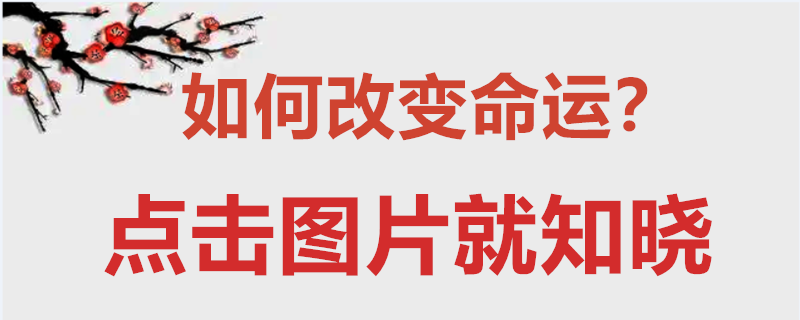 如何改变命运?

点击图片就知晓